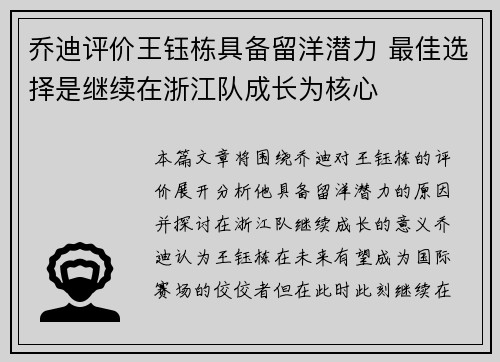 乔迪评价王钰栋具备留洋潜力 最佳选择是继续在浙江队成长为核心

本篇文章将围绕乔迪对王钰栋的评价展开分析他具备留洋潜力的原因并探讨在浙江队继续成长的意义乔迪认为王钰栋在未来有望成为国际赛场的佼佼者但在此时此刻继续在